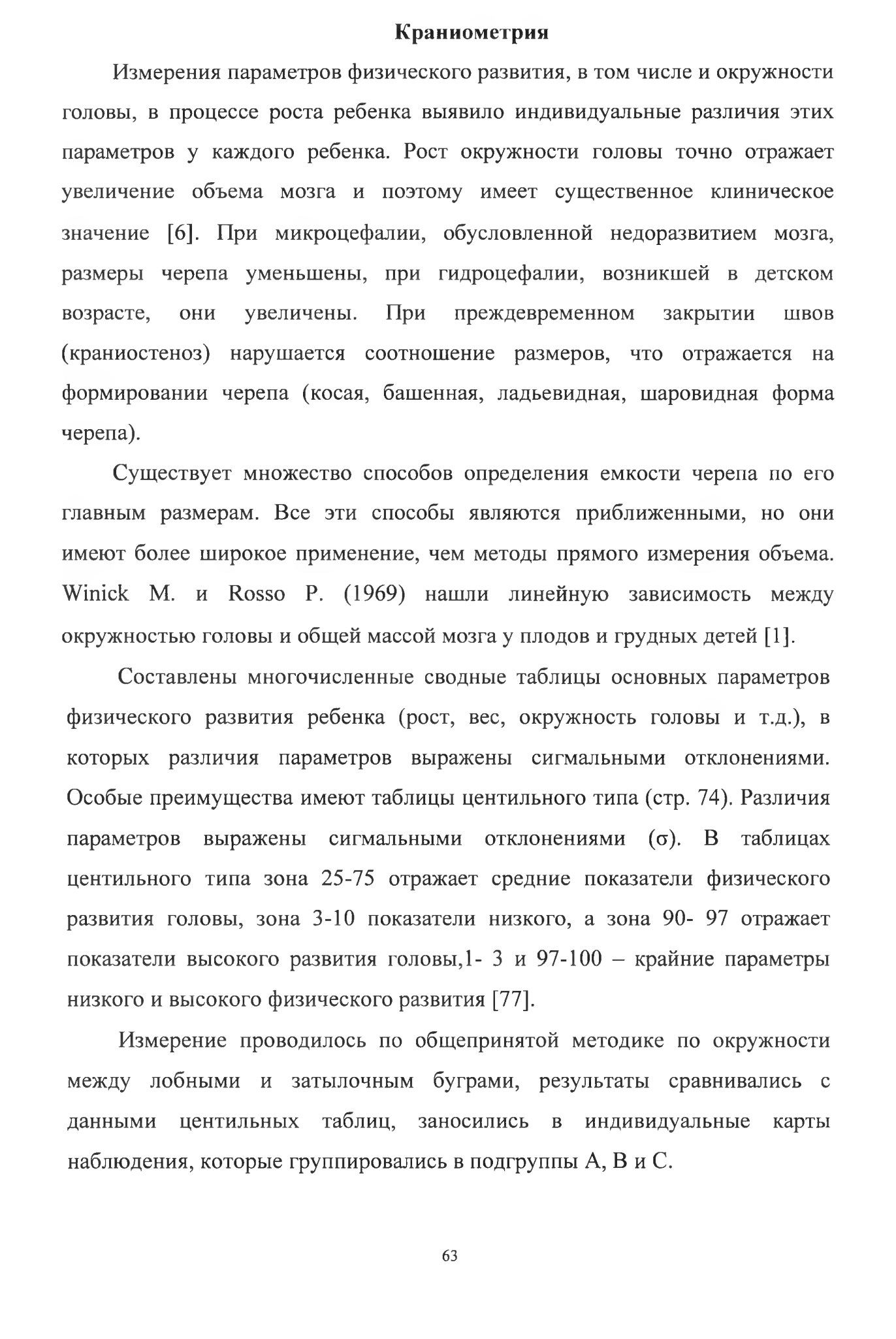 Краниометрия

Измерения параметров физического развития, в том числе и окружности головы, в процессе роста ребенка выявило индивидуальные различия этих параметров у каждого ребенка. Рост окружности головы точно отражает увеличение объема мозга и поэтому имеет существенное клиническое значение [6]. При микроцефалии, обусловленной недоразвитием мозга, размеры черепа уменьшены, при гидроцефалии, возникшей в детском возрасте, они увеличены. При преждевременном закрытии швов (краниостеноз) нарушается соотношение размеров, что отражается на формировании черепа (косая, башенная, ладьевидная, шаровидная форма черепа).

Существует множество способов определения емкости черепа по его главным размерам. Все эти способы являются приближенными, но они имеют более широкое применение, чем методы прямого измерения объема. Winick M. и Rosso P. (1969) нашли линейную зависимость между окружностью головы и общей массой мозга у плодов и грудных детей [1].

Составлены многочисленные сводные таблицы основных параметров физического развития ребенка (рост, вес, окружность головы и т.д.), в которых различия параметров выражены сигмальными отклонениями. Особые преимущества имеют таблицы центильного типа (стр. 74). Различия параметров выражены сигмальными отклонениями (σ). В таблицах центильного типа зона 25-75 отражает средние показатели физического развития головы, зона 3-10 показатели низкого, а зона 90- 97 отражает показатели высокого развития головы,1- 3 и 97-100 – крайние параметры низкого и высокого физического развития [77].

Измерение проводилось по общепринятой методике по окружности между лобными и затылочным буграми, результаты сравнивались с данными центильных таблиц, заносились в индивидуальные карты наблюдения, которые группировались в подгруппы А, В и С.

63